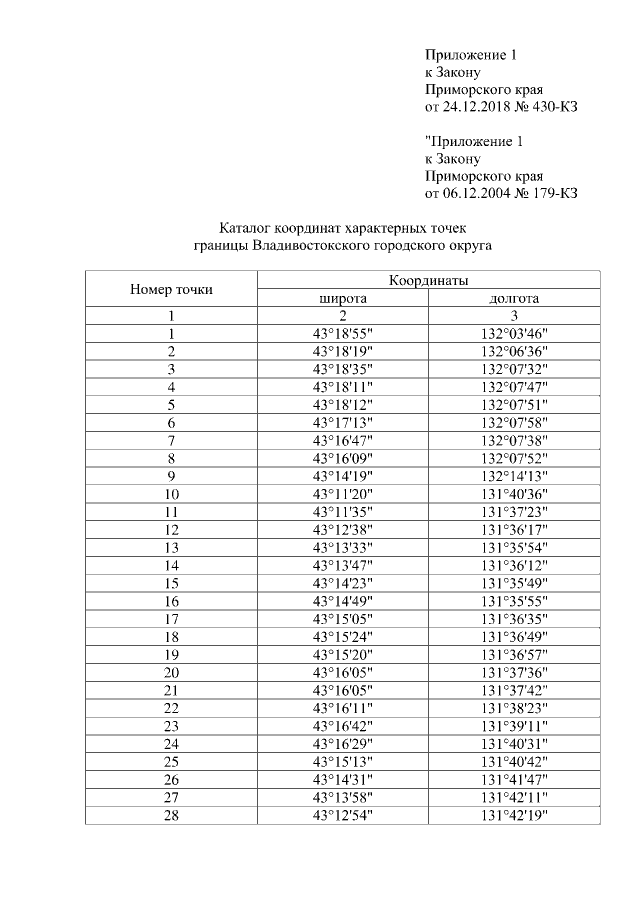 Приложение 1
к Закону
Приморского края
от 24.12.2018 № 430-КЗ

"Приложение 1
к Закону
Приморского края
от 06.12.2004 № 179-КЗ

Каталог координат характерных точек
границы Владивостокского городского округа

| Номер точки | Координаты | |
|---|---|---|
| | широта | долгота |
| 1 | 2 | 3 |
| 1 | 43°18'55" | 132°03'46" |
| 2 | 43°18'19" | 132°06'36" |
| 3 | 43°18'35" | 132°07'32" |
| 4 | 43°18'11" | 132°07'47" |
| 5 | 43°18'12" | 132°07'51" |
| 6 | 43°17'13" | 132°07'58" |
| 7 | 43°16'47" | 132°07'38" |
| 8 | 43°16'09" | 132°07'52" |
| 9 | 43°14'19" | 132°14'13" |
| 10 | 43°11'20" | 131°40'36" |
| 11 | 43°11'35" | 131°37'23" |
| 12 | 43°12'38" | 131°36'17" |
| 13 | 43°13'33" | 131°35'54" |
| 14 | 43°13'47" | 131°36'12" |
| 15 | 43°14'23" | 131°35'49" |
| 16 | 43°14'49" | 131°35'55" |
| 17 | 43°15'05" | 131°36'35" |
| 18 | 43°15'24" | 131°36'49" |
| 19 | 43°15'20" | 131°36'57" |
| 20 | 43°16'05" | 131°37'36" |
| 21 | 43°16'05" | 131°37'42" |
| 22 | 43°16'11" | 131°38'23" |
| 23 | 43°16'42" | 131°39'11" |
| 24 | 43°16'29" | 131°40'31" |
| 25 | 43°15'13" | 131°40'42" |
| 26 | 43°14'31" | 131°41'47" |
| 27 | 43°13'58" | 131°42'11" |
| 28 | 43°12'54" | 131°42'19" |